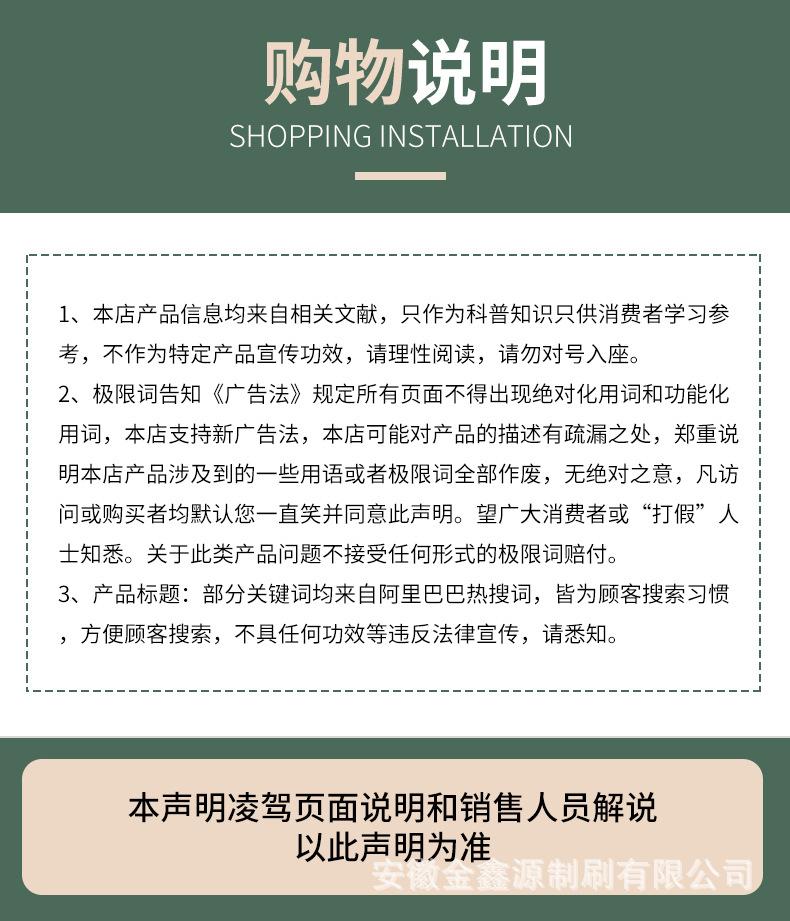 购物说明
SHOPPING INSTALLATION

1、本店产品信息均来自相关文献，只作为科普知识只供消费者学习参考，不作为特定产品宣传功效，请理性阅读，请勿对号入座。
2、极限词告知《广告法》规定所有页面不得出现绝对化用词和功能化用词，本店支持新广告法，本店可能对产品的描述有疏漏之处，郑重说明本店产品涉及到的一些用语或者极限词全部作废，无绝对之意，凡访问或购买者均默认您一直笑并同意此声明。望广大消费者或“打假”人士知悉。关于此类产品问题不接受任何形式的极限词赔付。
3、产品标题：部分关键词均来自阿里巴巴热搜词，皆为顾客搜索习惯，方便顾客搜索，不具任何功效等违反法律宣传，请悉知。

本声明凌驾页面说明和销售人员解说
以此声明为准

安徽金鑫源制刷有限公司